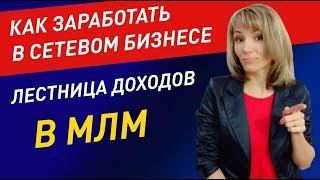 КАК ЗАРАБОТАТЬ В СЕТЕВОМ БИЗНЕСЕ

ЛЕСТНИЦА ДОХОДОВ

В МЛМ